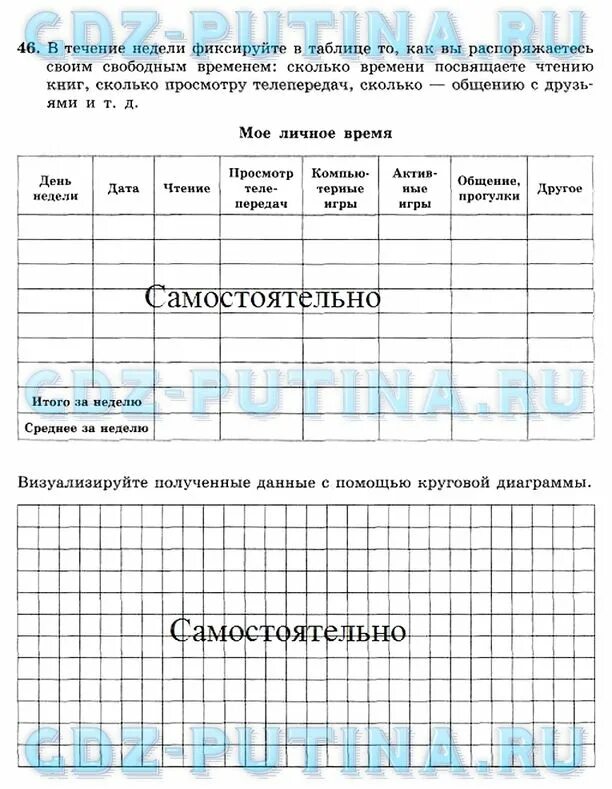 GDZ-PUTINA.RU

46. В течение недели фиксируйте в таблице то, как вы распоряжаетесь своим свободным временем: сколько времени посвящаете чтению книг, сколько просмотру телепередач, сколько — общению с друзьями и т. д.

Мое личное время

| День недели | Дата | Чтение | Просмотр телепередач | Компьютерные игры | Активные игры | Общение, прогулки | Другое |
|---|---|---|---|---|---|---|---|
| | | | | | | | |
| | | | | | | | |
| | | | | | | | |
| | | | | | | | |
| | | | | | | | |
| | | | | | | | |
| | | | | | | | |
| Итого за неделю | | | | | | | |
| Среднее за неделю | | | | | | | |

Самостоятельно

GDZ-PUTINA.RU

Визуализируйте полученные данные с помощью круговой диаграммы.

Самостоятельно

GDZ-PUTINA.RU